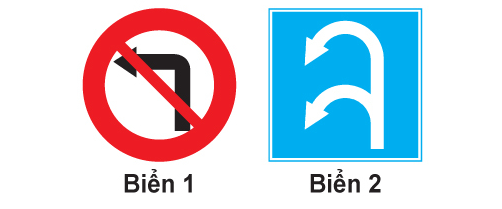 Biển 1

Biển 2